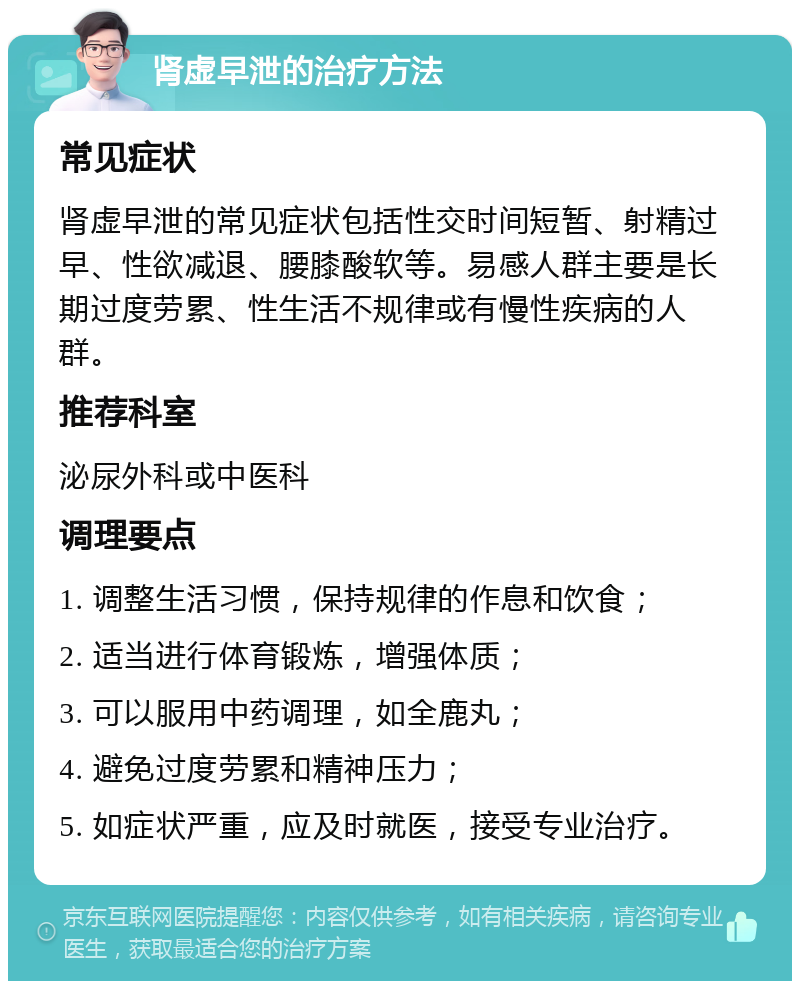 肾虚早泄的治疗方法

常见症状

肾虚早泄的常见症状包括性交时间短暂、射精过早、性欲减退、腰膝酸软等。易感人群主要是长期过度劳累、性生活不规律或有慢性疾病的人群。

推荐科室

泌尿外科或中医科

调理要点

1. 调整生活习惯，保持规律的作息和饮食；

2. 适当进行体育锻炼，增强体质；

3. 可以服用中药调理，如全鹿丸；

4. 避免过度劳累和精神压力；

5. 如症状严重，应及时就医，接受专业治疗。

京东互联网医院提醒您：内容仅供参考，如有相关疾病，请咨询专业医生，获取最适合您的治疗方案